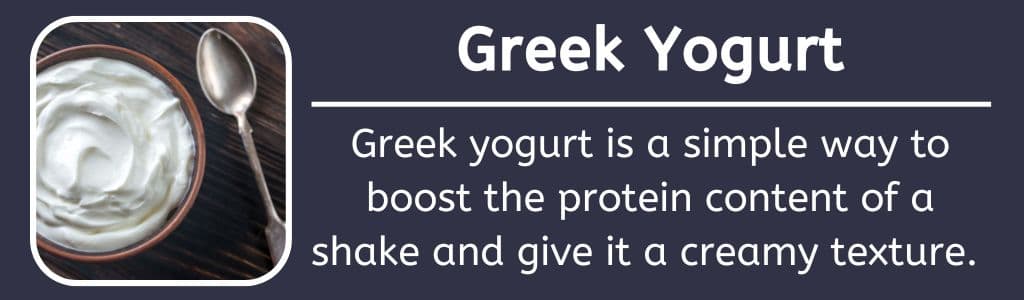 Greek Yogurt

Greek yogurt is a simple way to boost the protein content of a shake and give it a creamy texture.